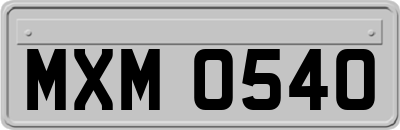 MXM 0540